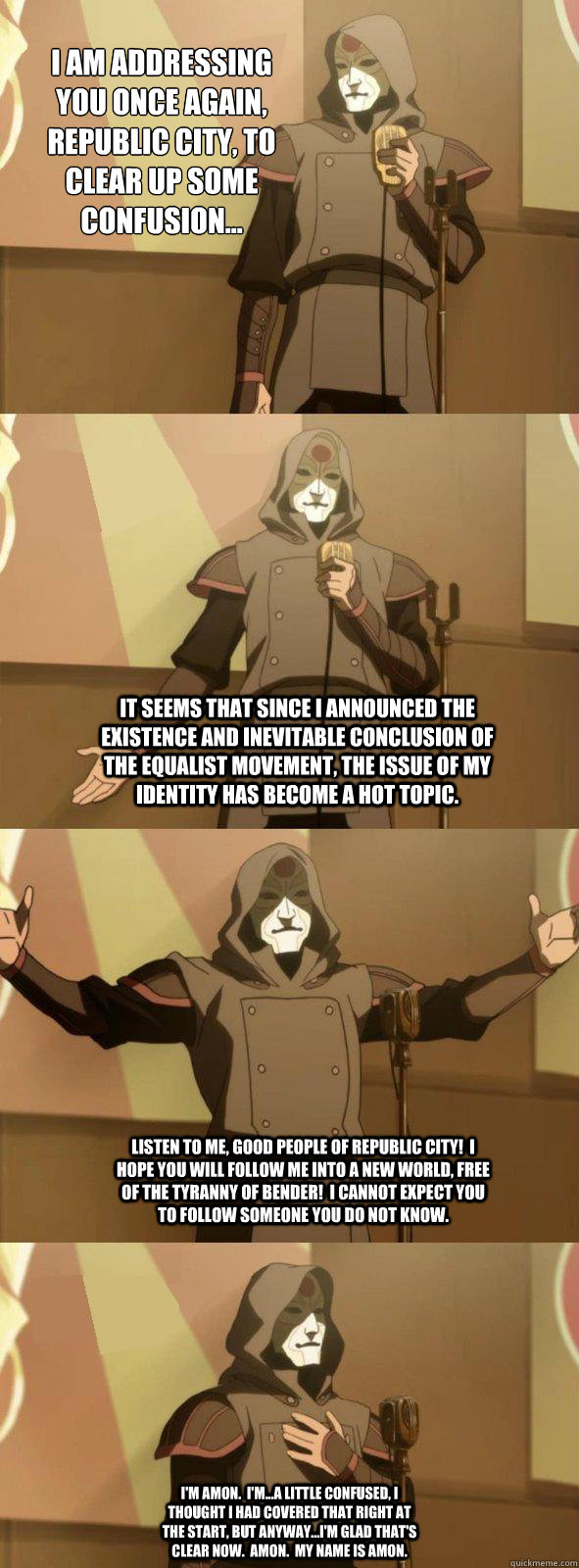 I AM ADDRESSING YOU ONCE AGAIN, REPUBLIC CITY, TO CLEAR UP SOME CONFUSION...

IT SEEMS THAT SINCE I ANNOUNCED THE EXISTENCE AND INEVITABLE CONCLUSION OF THE EQUALIST MOVEMENT, THE ISSUE OF MY IDENTITY HAS BECOME A HOT TOPIC.

LISTEN TO ME, GOOD PEOPLE OF REPUBLIC CITY! I HOPE YOU WILL FOLLOW ME INTO A NEW WORLD, FREE OF THE TYRANNY OF BENDER! I CANNOT EXPECT YOU TO FOLLOW SOMEONE YOU DO NOT KNOW.

I'M AMON. I'M...A LITTLE CONFUSED, I THOUGHT I HAD COVERED THAT RIGHT AT THE START, BUT ANYWAY...I'M GLAD THAT'S CLEAR NOW. AMON. MY NAME IS AMON.

quickmeme.com